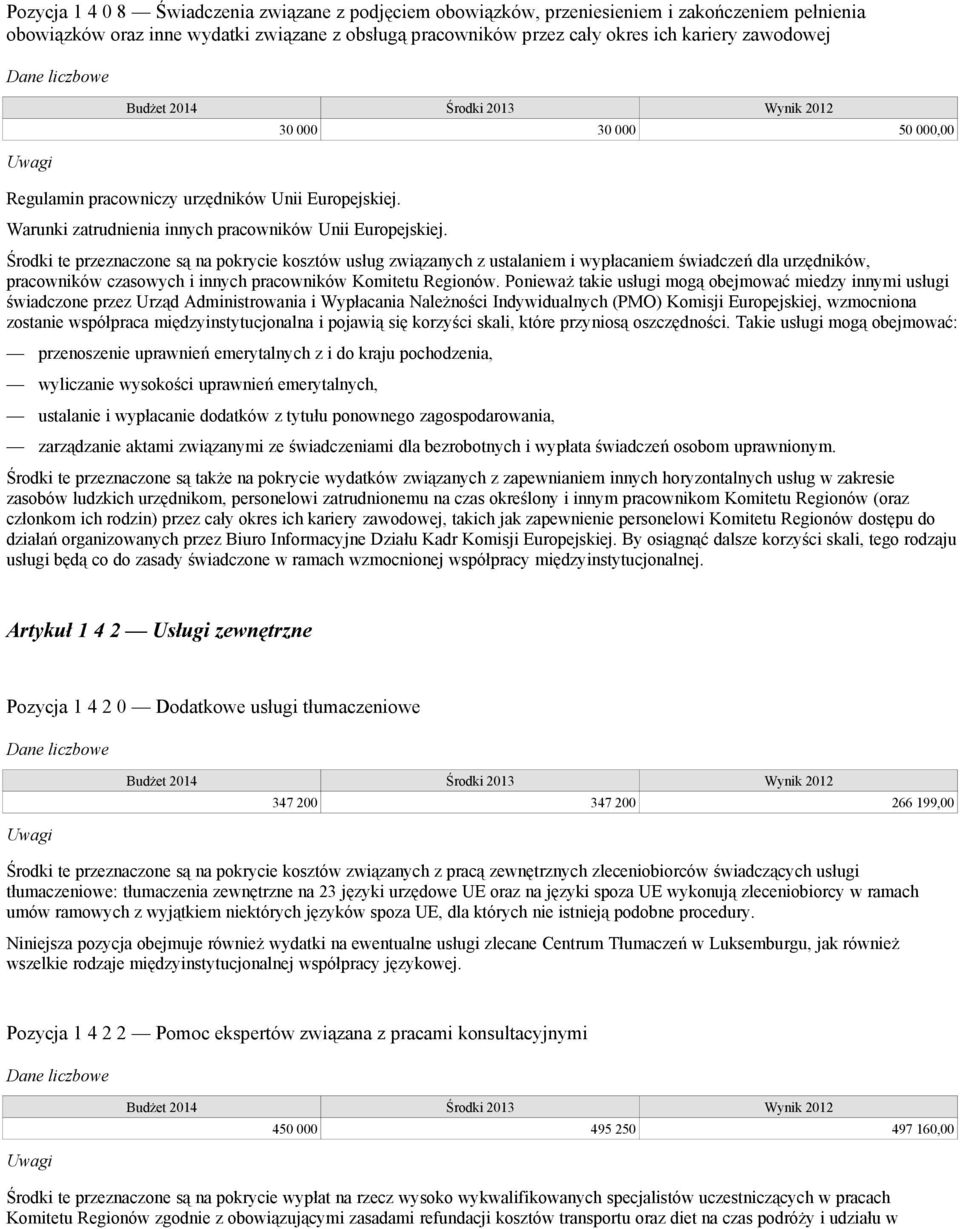 Pozycja 1 4 0 8 — Świadczenia związane z podjęciem obowiązków, przeniesieniem i zakończeniem pełnienia obowiązków oraz inne wydatki związane z obsługą pracowników przez cały okres ich kariery zawodowej

Dane liczbowe

| Budżet 2014 | Środki 2013 | Wynik 2012 |
|---|---|---|
| 30 000 | 30 000 | 50 000,00 |

Uwagi

Regulamin pracowniczy urzędników Unii Europejskiej.

Warunki zatrudnienia innych pracowników Unii Europejskiej.

Środki te przeznaczone są na pokrycie kosztów usług związanych z ustalaniem i wypłacaniem świadczeń dla urzędników, pracowników czasowych i innych pracowników Komitetu Regionów. Ponieważ takie usługi mogą obejmować miedzy innymi usługi świadczone przez Urząd Administrowania i Wypłacania Należności Indywidualnych (PMO) Komisji Europejskiej, wzmocniona zostanie współpraca międzyinstytucjonalna i pojawią się korzyści skali, które przyniosą oszczędności. Takie usługi mogą obejmować:

— przenoszenie uprawnień emerytalnych z i do kraju pochodzenia,

— wyliczanie wysokości uprawnień emerytalnych,

— ustalanie i wypłacanie dodatków z tytułu ponownego zagospodarowania,

— zarządzanie aktami związanymi ze świadczeniami dla bezrobotnych i wypłata świadczeń osobom uprawnionym.

Środki te przeznaczone są także na pokrycie wydatków związanych z zapewnianiem innych horyzontalnych usług w zakresie zasobów ludzkich urzędnikom, personelowi zatrudnionemu na czas określony i innym pracownikom Komitetu Regionów (oraz członkom ich rodzin) przez cały okres ich kariery zawodowej, takich jak zapewnienie personelowi Komitetu Regionów dostępu do działań organizowanych przez Biuro Informacyjne Działu Kadr Komisji Europejskiej. By osiągnąć dalsze korzyści skali, tego rodzaju usługi będą co do zasady świadczone w ramach wzmocnionej współpracy międzyinstytucjonalnej.

Artykuł 1 4 2 — Usługi zewnętrzne

Pozycja 1 4 2 0 — Dodatkowe usługi tłumaczeniowe

Dane liczbowe

| Budżet 2014 | Środki 2013 | Wynik 2012 |
|---|---|---|
| 347 200 | 347 200 | 266 199,00 |

Uwagi

Środki te przeznaczone są na pokrycie kosztów związanych z pracą zewnętrznych zleceniobiorców świadczących usługi tłumaczeniowe: tłumaczenia zewnętrzne na 23 języki urzędowe UE oraz na języki spoza UE wykonują zleceniobiorcy w ramach umów ramowych z wyjątkiem niektórych języków spoza UE, dla których nie istnieją podobne procedury.

Niniejsza pozycja obejmuje również wydatki na ewentualne usługi zlecane Centrum Tłumaczeń w Luksemburgu, jak również wszelkie rodzaje międzyinstytucjonalnej współpracy językowej.

Pozycja 1 4 2 2 — Pomoc ekspertów związana z pracami konsultacyjnymi

Dane liczbowe

| Budżet 2014 | Środki 2013 | Wynik 2012 |
|---|---|---|
| 450 000 | 495 250 | 497 160,00 |

Uwagi

Środki te przeznaczone są na pokrycie wypłat na rzecz wysoko wykwalifikowanych specjalistów uczestniczących w pracach Komitetu Regionów zgodnie z obowiązującymi zasadami refundacji kosztów transportu oraz diet na czas podróży i udziału w